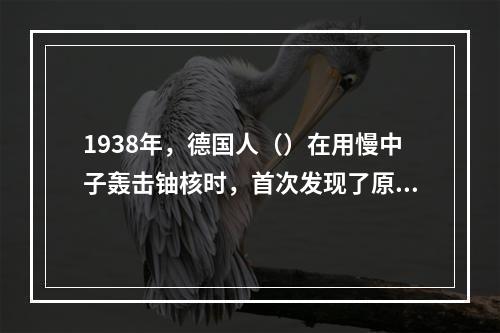 1938年，德国人（）在用慢中子轰击铀核时，首次发现了原...